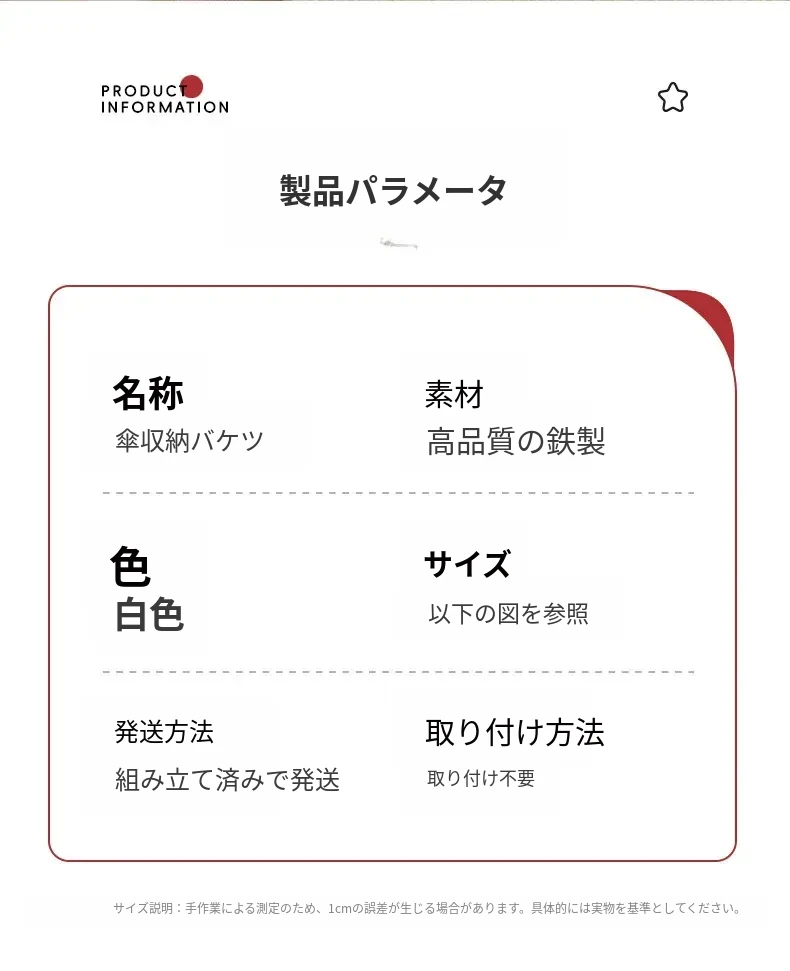 PRODUCT
INFORMATION

製品パラメータ

名称
傘収納バケツ

素材
高品質の鉄製

色
白色

サイズ
以下の図を参照

発送方法
組み立て済みで発送

取り付け方法
取り付け不要

サイズ説明：手作業による測定のため、1cmの誤差が生じる場合があります。具体的には実物を基準としてください。